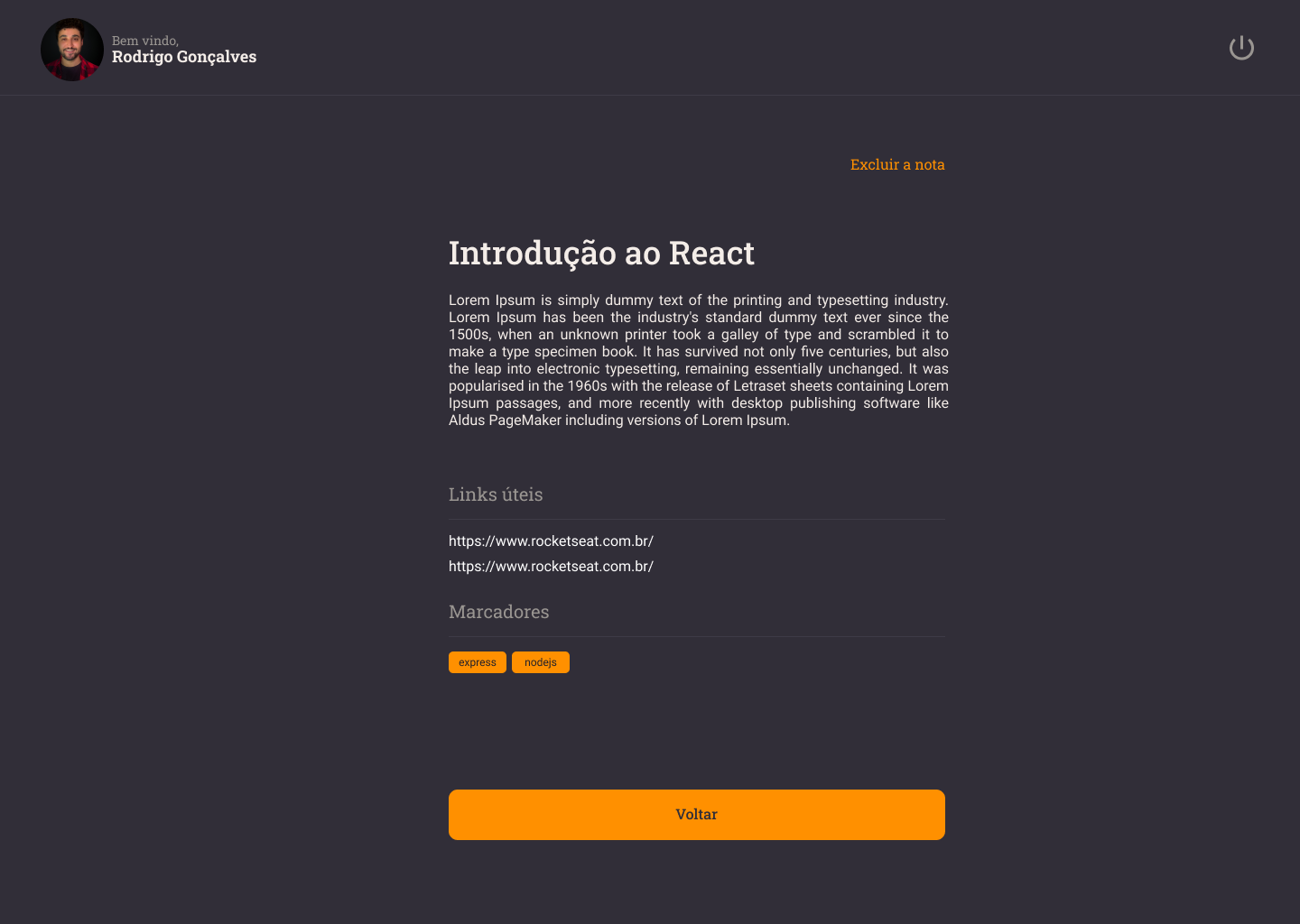 Bem vindo,
Rodrigo Gonçalves

Excluir a nota

Introdução ao React

Lorem Ipsum is simply dummy text of the printing and typesetting industry. Lorem Ipsum has been the industry's standard dummy text ever since the 1500s, when an unknown printer took a galley of type and scrambled it to make a type specimen book. It has survived not only five centuries, but also the leap into electronic typesetting, remaining essentially unchanged. It was popularised in the 1960s with the release of Letraset sheets containing Lorem Ipsum passages, and more recently with desktop publishing software like Aldus PageMaker including versions of Lorem Ipsum.

Links úteis

https://www.rocketseat.com.br/
https://www.rocketseat.com.br/

Marcadores

express nodejs

Voltar